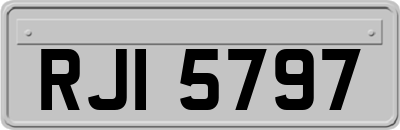 RJI 5797